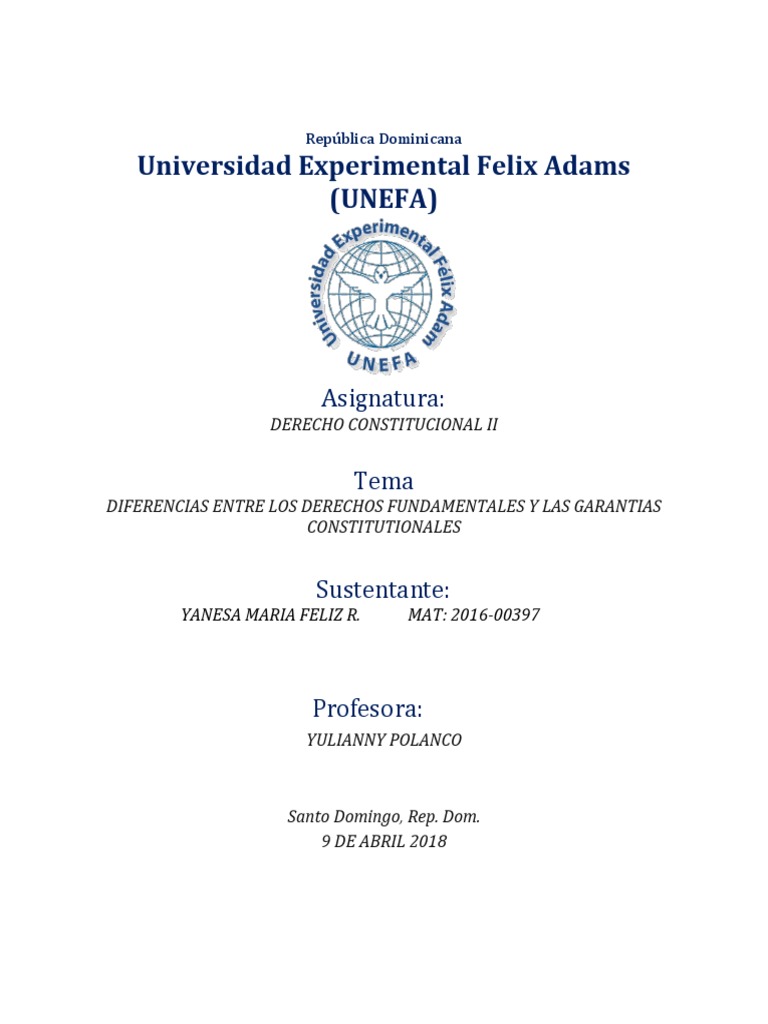 República Dominicana

Universidad Experimental Felix Adams (UNEFA)

Universidad Experimental Felix Adam
UNEFA

Asignatura:
DERECHO CONSTITUCIONAL II

Tema
DIFERENCIAS ENTRE LOS DERECHOS FUNDAMENTALES Y LAS GARANTIAS CONSTITUTIONALES

Sustentante:
YANESA MARIA FELIZ R. MAT: 2016-00397

Profesora:
YULIANNY POLANCO

Santo Domingo, Rep. Dom.
9 DE ABRIL 2018